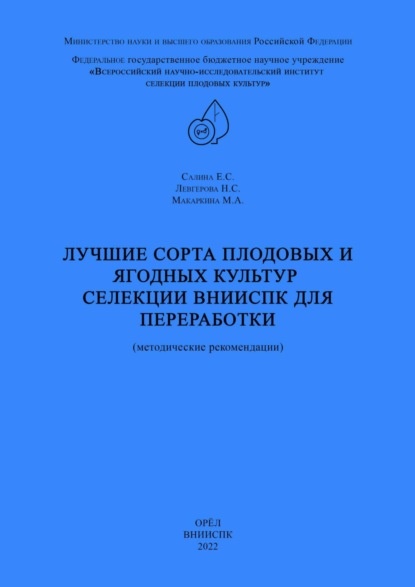 Министерство науки и высшего образования Российской Федерации

Федеральное государственное бюджетное научное учреждение «Всероссийский научно-исследовательский институт селекции плодовых культур»

Салина Е.С.
Левгерова Н.С.
Макаркина М.А.

ЛУЧШИЕ СОРТА ПЛОДОВЫХ И ЯГОДНЫХ КУЛЬТУР СЕЛЕКЦИИ ВНИИСПК ДЛЯ ПЕРЕРАБОТКИ

(методические рекомендации)

ОРЁЛ
ВНИИСПК
2022